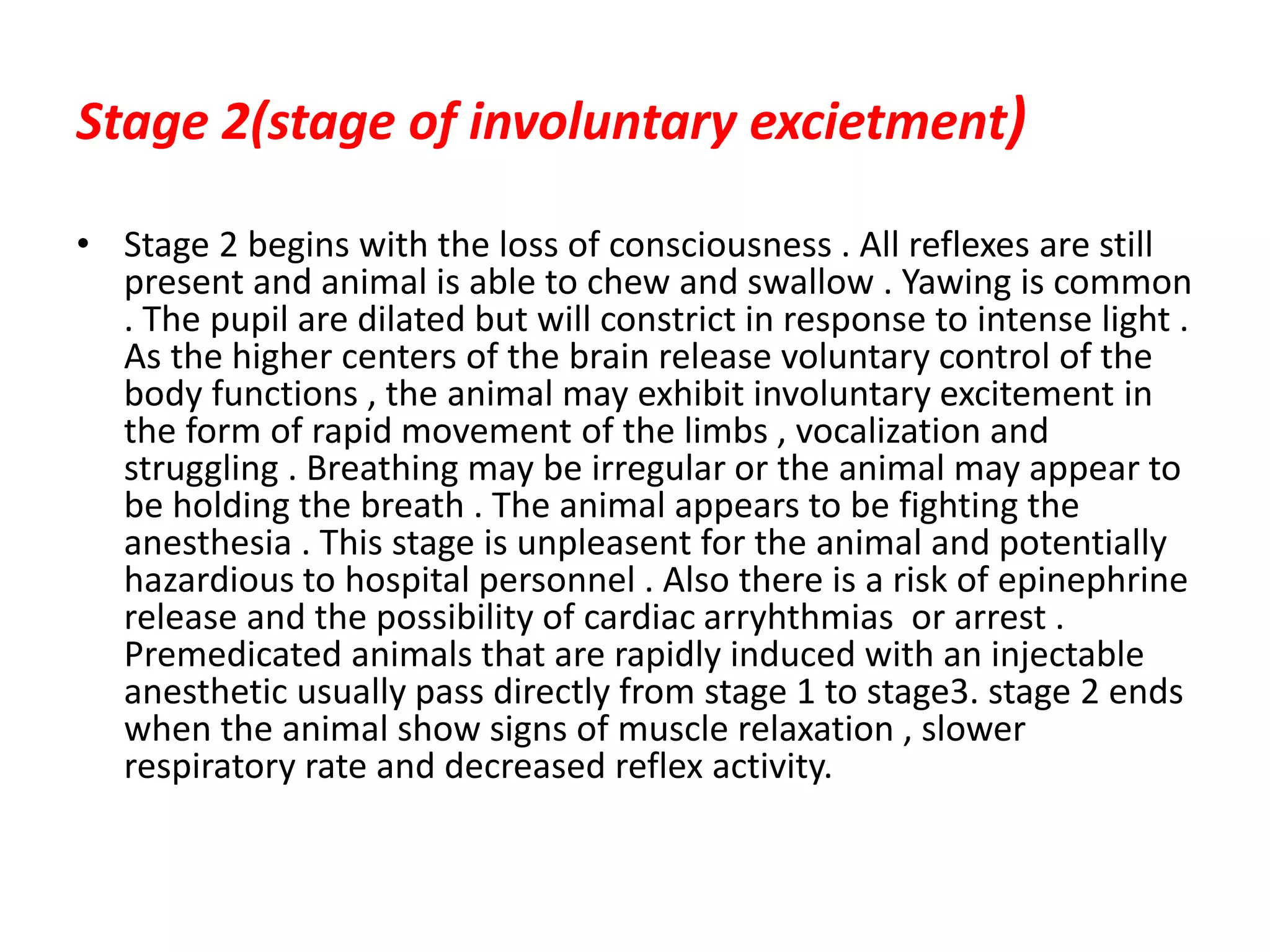 Stage 2(stage of involuntary excietment)

• Stage 2 begins with the loss of consciousness . All reflexes are still present and animal is able to chew and swallow . Yawing is common . The pupil are dilated but will constrict in response to intense light . As the higher centers of the brain release voluntary control of the body functions , the animal may exhibit involuntary excitement in the form of rapid movement of the limbs , vocalization and struggling . Breathing may be irregular or the animal may appear to be holding the breath . The animal appears to be fighting the anesthesia . This stage is unpleasent for the animal and potentially hazardious to hospital personnel . Also there is a risk of epinephrine release and the possibility of cardiac arryhthmias or arrest . Premedicated animals that are rapidly induced with an injectable anesthetic usually pass directly from stage 1 to stage3. stage 2 ends when the animal show signs of muscle relaxation , slower respiratory rate and decreased reflex activity.